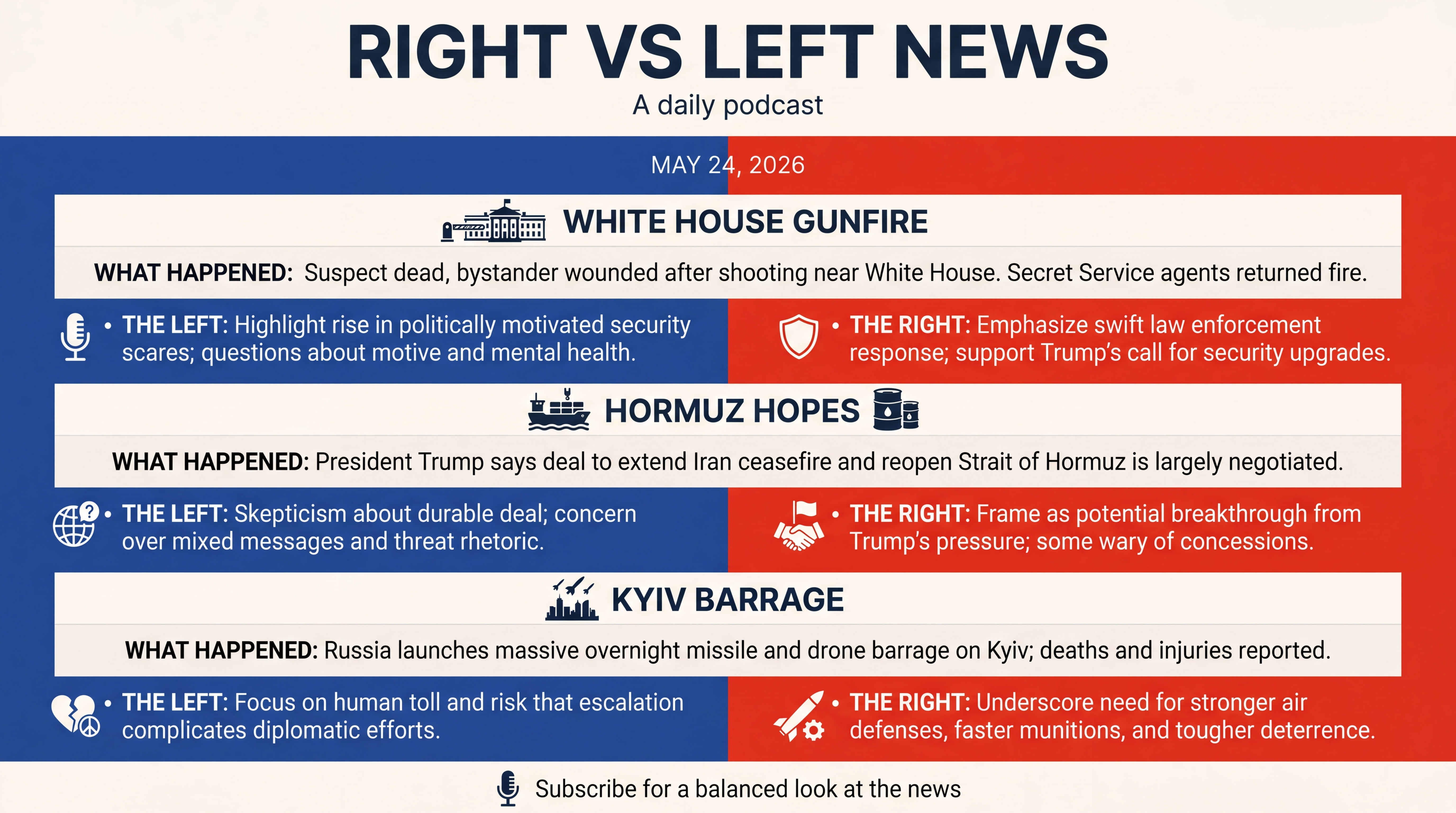 RIGHT VS LEFT NEWS

A daily podcast

MAY 24, 2026

WHITE HOUSE GUNFIRE

WHAT HAPPENED: Suspect dead, bystander wounded after shooting near White House. Secret Service agents returned fire.

• THE LEFT: Highlight rise in politically motivated security scares; questions about motive and mental health.

• THE RIGHT: Emphasize swift law enforcement response; support Trump's call for security upgrades.

HORMUZ HOPES

WHAT HAPPENED: President Trump says deal to extend Iran ceasefire and reopen Strait of Hormuz is largely negotiated.

• THE LEFT: Skepticism about durable deal; concern over mixed messages and threat rhetoric.

• THE RIGHT: Frame as potential breakthrough from Trump's pressure; some wary of concessions.

KYIV BARRAGE

WHAT HAPPENED: Russia launches massive overnight missile and drone barrage on Kyiv; deaths and injuries reported.

• THE LEFT: Focus on human toll and risk that escalation complicates diplomatic efforts.

• THE RIGHT: Underscore need for stronger air defenses, faster munitions, and tougher deterrence.

Subscribe for a balanced look at the news